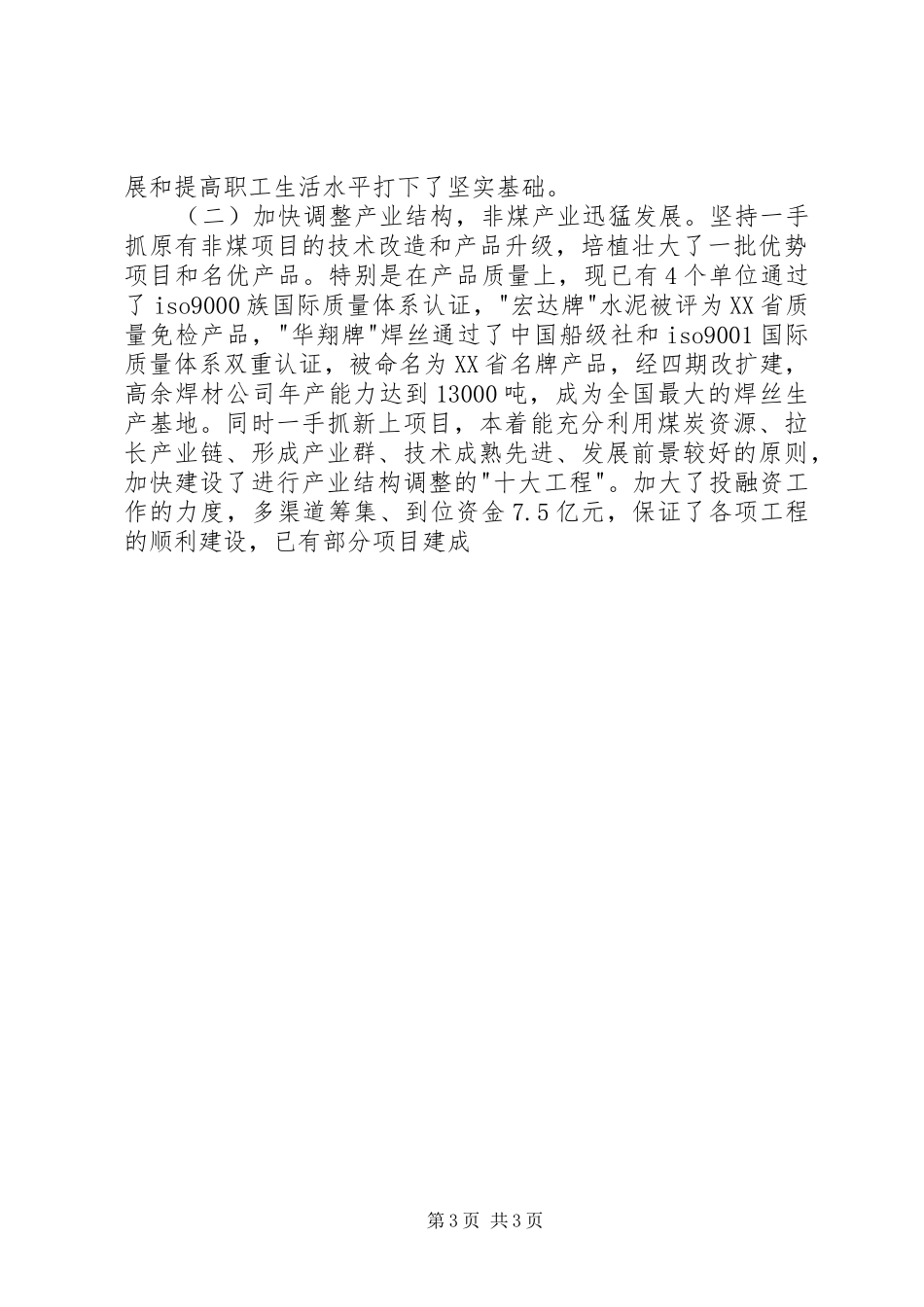 展和提高职工生活水平打下了坚实基础。

（二）加快调整产业结构，非煤产业迅猛发展。坚持一手抓原有非煤项目的技术改造和产品升级，培植壮大了一批优势项目和名优产品。特别是在产品质量上，现已有4个单位通过了iso9000族国际质量体系认证，"宏达牌"水泥被评为XX省质量免检产品，"华翔牌"焊丝通过了中国船级社和iso9001国际质量体系双重认证，被命名为XX省名牌产品，经四期改扩建，高余焊材公司年产能力达到13000吨，成为全国最大的焊丝生产基地。同时一手抓新上项目，本着能充分利用煤炭资源、拉长产业链、形成产业群、技术成熟先进、发展前景较好的原则，加快建设了进行产业结构调整的"十大工程"。加大了投融资工作的力度，多渠道筹集、到位资金7.5亿元，保证了各项工程的顺利建设，已有部分项目建成

第3页 共3页